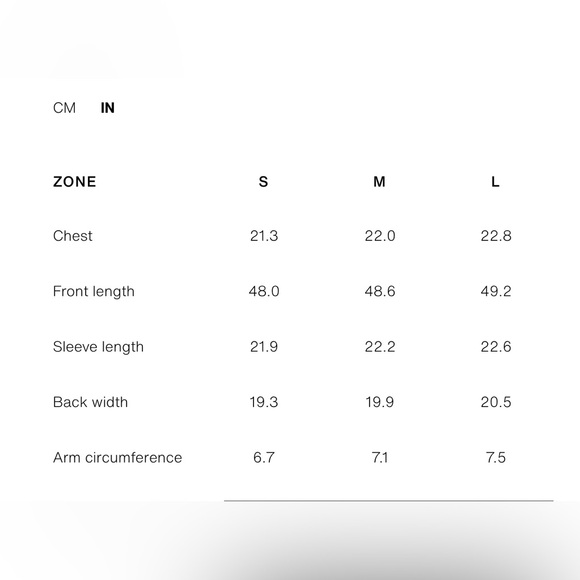 CM IN

| ZONE | S | M | L |
|---|---|---|---|
| Chest | 21.3 | 22.0 | 22.8 |
| Front length | 48.0 | 48.6 | 49.2 |
| Sleeve length | 21.9 | 22.2 | 22.6 |
| Back width | 19.3 | 19.9 | 20.5 |
| Arm circumference | 6.7 | 7.1 | 7.5 |